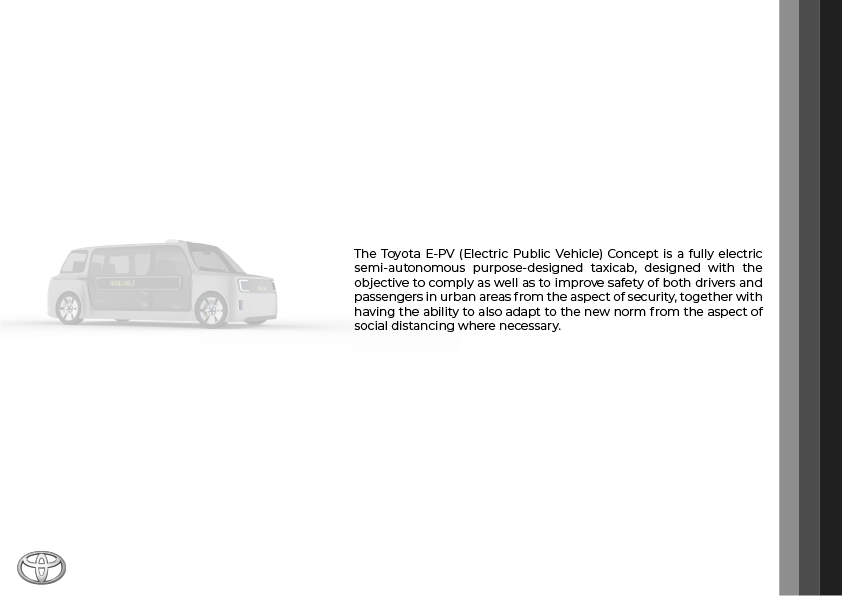 AVAILABLE

The Toyota E-PV (Electric Public Vehicle) Concept is a fully electric semi-autonomous purpose-designed taxicab, designed with the objective to comply as well as to improve safety of both drivers and passengers in urban areas from the aspect of security, together with having the ability to also adapt to the new norm from the aspect of social distancing where necessary.